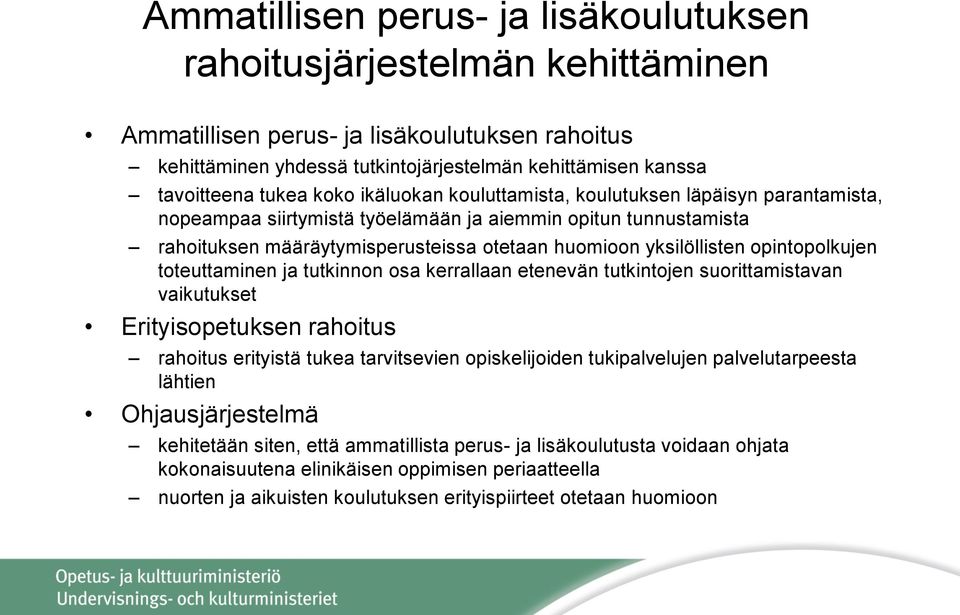 Ammatillisen perus- ja lisäkoulutuksen rahoitusjärjestelmän kehittäminen

• Ammatillisen perus- ja lisäkoulutuksen rahoitus
– kehittäminen yhdessä tutkintojärjestelmän kehittämisen kanssa
– tavoitteena tukea koko ikäluokan kouluttamista, koulutuksen läpäisyn parantamista, nopeampaa siirtymistä työelämään ja aiemmin opitun tunnustamista
– rahoituksen määräytymisperusteissa otetaan huomioon yksilöllisten opintopolkujen toteuttaminen ja tutkinnon osa kerrallaan etenevän tutkintojen suorittamistavan vaikutukset
• Erityisopetuksen rahoitus
– rahoitus erityistä tukea tarvitsevien opiskelijoiden tukipalvelujen palvelutarpeesta lähtien
• Ohjausjärjestelmä
– kehitetään siten, että ammatillista perus- ja lisäkoulutusta voidaan ohjata kokonaisuutena elinikäisen oppimisen periaatteella
– nuorten ja aikuisten koulutuksen erityispiirteet otetaan huomioon

Opetus- ja kulttuuriministeriö
Undervisnings- och kulturministeriet